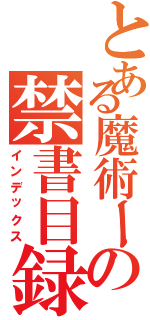 とある魔術ーの
禁書目録
インデックス